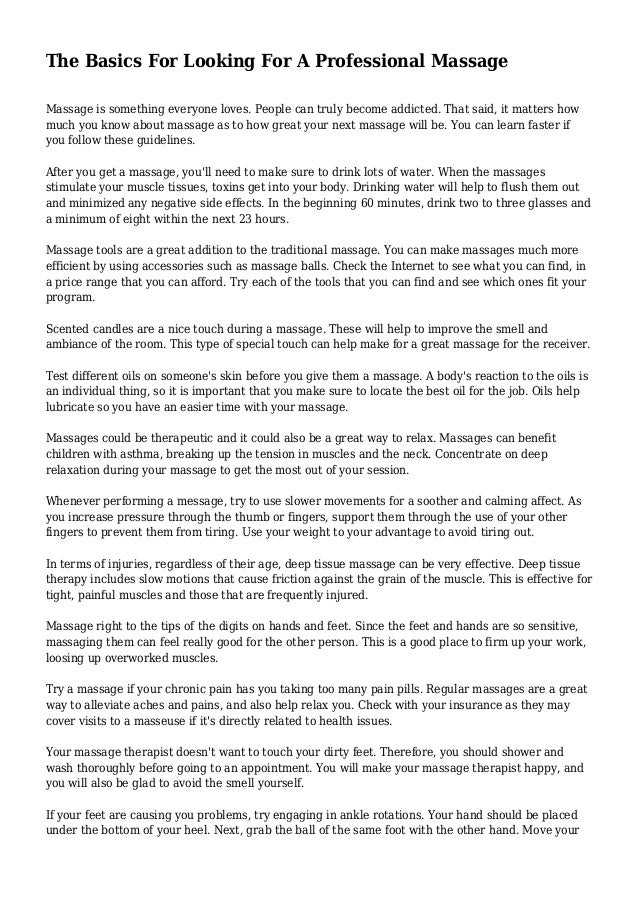 The Basics For Looking For A Professional Massage

Massage is something everyone loves. People can truly become addicted. That said, it matters how much you know about massage as to how great your next massage will be. You can learn faster if you follow these guidelines.

After you get a massage, you'll need to make sure to drink lots of water. When the massages stimulate your muscle tissues, toxins get into your body. Drinking water will help to flush them out and minimized any negative side effects. In the beginning 60 minutes, drink two to three glasses and a minimum of eight within the next 23 hours.

Massage tools are a great addition to the traditional massage. You can make massages much more efficient by using accessories such as massage balls. Check the Internet to see what you can find, in a price range that you can afford. Try each of the tools that you can find and see which ones fit your program.

Scented candles are a nice touch during a massage. These will help to improve the smell and ambiance of the room. This type of special touch can help make for a great massage for the receiver.

Test different oils on someone's skin before you give them a massage. A body's reaction to the oils is an individual thing, so it is important that you make sure to locate the best oil for the job. Oils help lubricate so you have an easier time with your massage.

Massages could be therapeutic and it could also be a great way to relax. Massages can benefit children with asthma, breaking up the tension in muscles and the neck. Concentrate on deep relaxation during your massage to get the most out of your session.

Whenever performing a message, try to use slower movements for a soother and calming affect. As you increase pressure through the thumb or fingers, support them through the use of your other fingers to prevent them from tiring. Use your weight to your advantage to avoid tiring out.

In terms of injuries, regardless of their age, deep tissue massage can be very effective. Deep tissue therapy includes slow motions that cause friction against the grain of the muscle. This is effective for tight, painful muscles and those that are frequently injured.

Massage right to the tips of the digits on hands and feet. Since the feet and hands are so sensitive, massaging them can feel really good for the other person. This is a good place to firm up your work, loosing up overworked muscles.

Try a massage if your chronic pain has you taking too many pain pills. Regular massages are a great way to alleviate aches and pains, and also help relax you. Check with your insurance as they may cover visits to a masseuse if it's directly related to health issues.

Your massage therapist doesn't want to touch your dirty feet. Therefore, you should shower and wash thoroughly before going to an appointment. You will make your massage therapist happy, and you will also be glad to avoid the smell yourself.

If your feet are causing you problems, try engaging in ankle rotations. Your hand should be placed under the bottom of your heel. Next, grab the ball of the same foot with the other hand. Move your